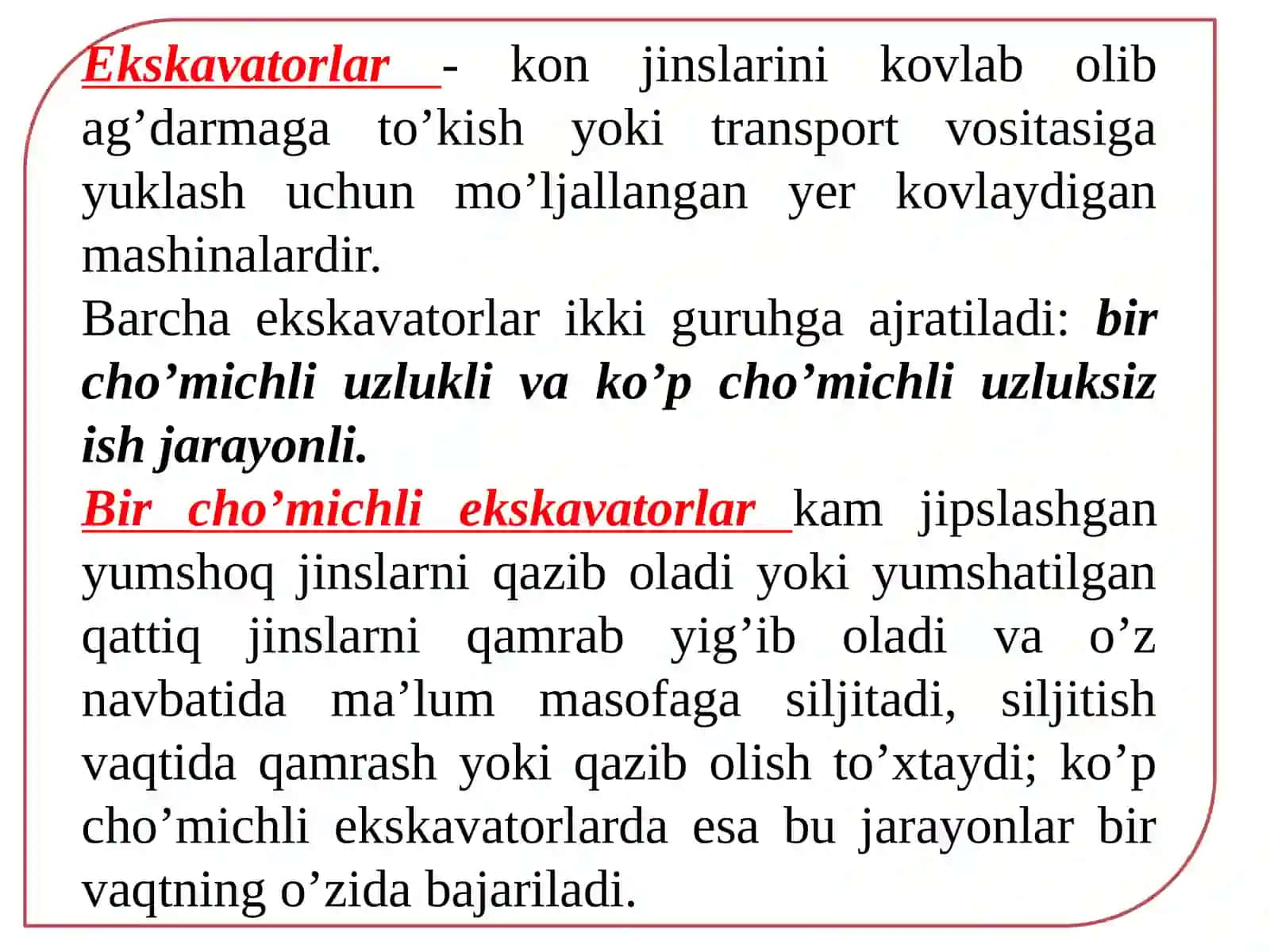 Ekskavatorlar - kon jinslarini kovlab olib ag’darmaga to’kish yoki transport vositasiga yuklash uchun mo’ljallangan yer kovlaydigan mashinalardir.
Barcha ekskavatorlar ikki guruhga ajratiladi: bir cho’michli uzlukli va ko’p cho’michli uzluksiz ish jarayonli.
Bir cho’michli ekskavatorlar kam jipslashgan yumshoq jinslarni qazib oladi yoki yumshatilgan qattiq jinslarni qamrab yig’ib oladi va o’z navbatida ma’lum masofaga siljitadi, siljitish vaqtida qamrash yoki qazib olish to’xtaydi; ko’p cho’michli ekskavatorlarda esa bu jarayonlar bir vaqtning o’zida bajariladi.